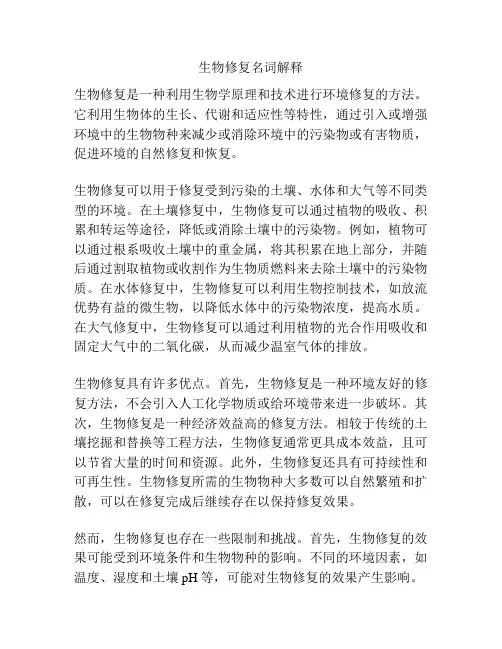 生物修复名词解释

生物修复是一种利用生物学原理和技术进行环境修复的方法。它利用生物体的生长、代谢和适应性等特性，通过引入或增强环境中的生物物种来减少或消除环境中的污染物或有害物质，促进环境的自然修复和恢复。

生物修复可以用于修复受到污染的土壤、水体和大气等不同类型的环境。在土壤修复中，生物修复可以通过植物的吸收、积累和转运等途径，降低或消除土壤中的污染物。例如，植物可以通过根系吸收土壤中的重金属，将其积累在地上部分，并随后通过割取植物或收割作为生物质燃料来去除土壤中的污染物质。在水体修复中，生物修复可以利用生物控制技术，如放流优势有益的微生物，以降低水体中的污染物浓度，提高水质。在大气修复中，生物修复可以通过利用植物的光合作用吸收和固定大气中的二氧化碳，从而减少温室气体的排放。

生物修复具有许多优点。首先，生物修复是一种环境友好的修复方法，不会引入人工化学物质或给环境带来进一步破坏。其次，生物修复是一种经济效益高的修复方法。相较于传统的土壤挖掘和替换等工程方法，生物修复通常更具成本效益，且可以节省大量的时间和资源。此外，生物修复还具有可持续性和可再生性。生物修复所需的生物物种大多数可以自然繁殖和扩散，可以在修复完成后继续存在以保持修复效果。

然而，生物修复也存在一些限制和挑战。首先，生物修复的效果可能受到环境条件和生物物种的影响。不同的环境因素，如温度、湿度和土壤 pH 等，可能对生物修复的效果产生影响。